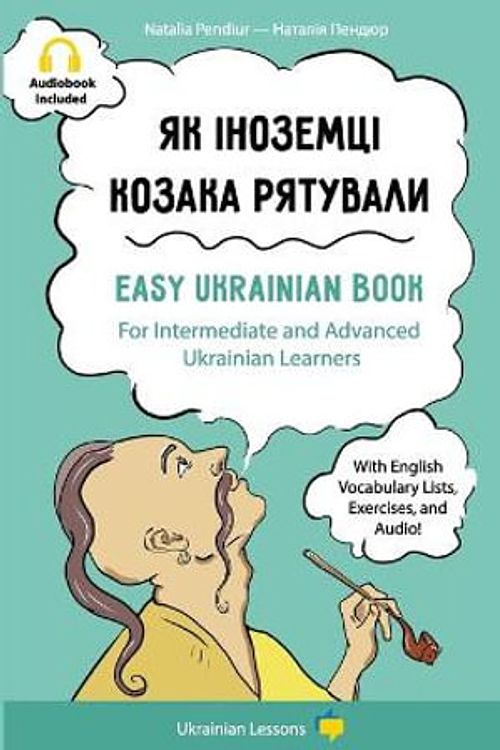 Natalia Pendiur — Наталія Пендюр

Audiobook Included

ЯК ІНОЗЕМЦІ КОЗАКА РЯТУВАЛИ

EASY UKRAINIAN BOOK

For Intermediate and Advanced Ukrainian Learners

With English Vocabulary Lists, Exercises, and Audio!

Ukrainian Lessons